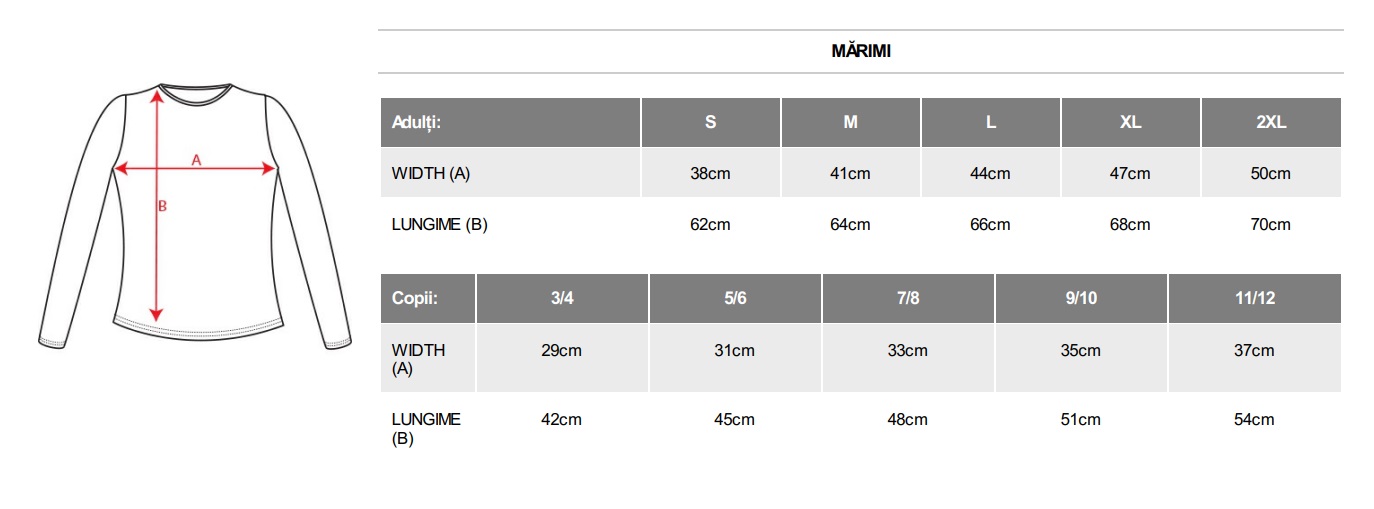 A

B

MĂRIMI

| Adulți: | S | M | L | XL | 2XL |
|---|---|---|---|---|---|
| WIDTH (A) | 38cm | 41cm | 44cm | 47cm | 50cm |
| LUNGIME (B) | 62cm | 64cm | 66cm | 68cm | 70cm |

| Copii: | 3/4 | 5/6 | 7/8 | 9/10 | 11/12 |
|---|---|---|---|---|---|
| WIDTH (A) | 29cm | 31cm | 33cm | 35cm | 37cm |
| LUNGIME (B) | 42cm | 45cm | 48cm | 51cm | 54cm |